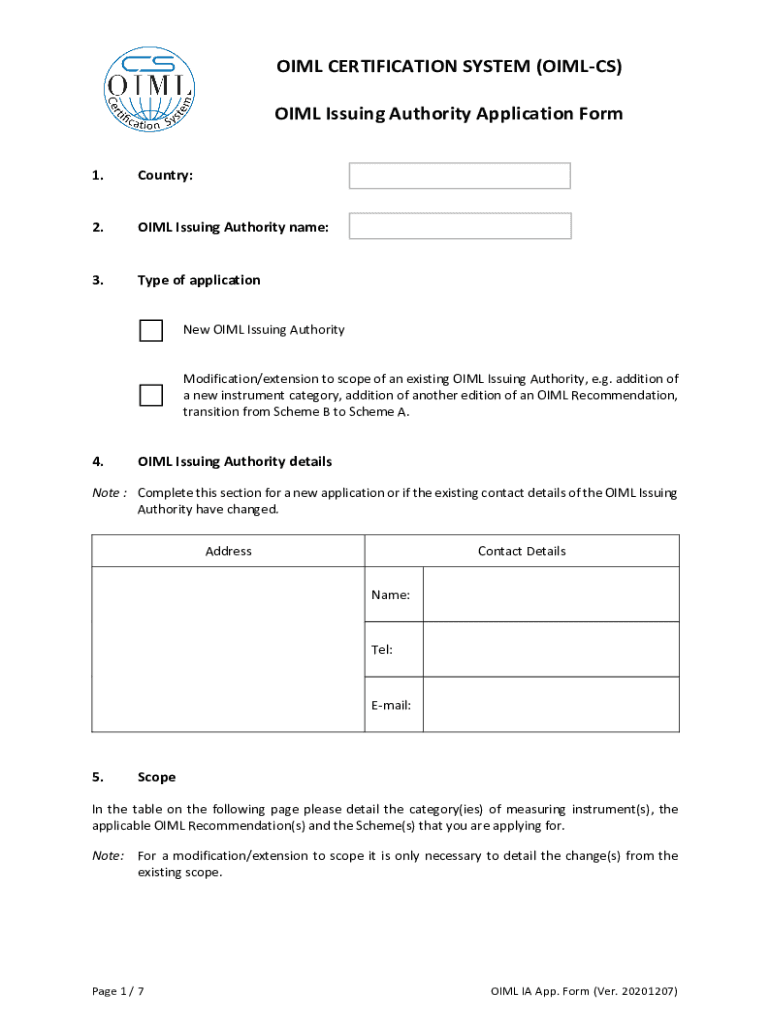 CS
OIML
Certification System

OIML CERTIFICATION SYSTEM (OIML-CS)

OIML Issuing Authority Application Form

1. Country:

2. OIML Issuing Authority name:

3. Type of application

New OIML Issuing Authority

Modification/extension to scope of an existing OIML Issuing Authority, e.g. addition of a new instrument category, addition of another edition of an OIML Recommendation, transition from Scheme B to Scheme A.

4. OIML Issuing Authority details

Note : Complete this section for a new application or if the existing contact details of the OIML Issuing Authority have changed.

| Address | Contact Details | |
|---|---|---|
| | Name: | |
| | Tel: | |
| | E-mail: | |

5. Scope

In the table on the following page please detail the category(ies) of measuring instrument(s), the applicable OIML Recommendation(s) and the Scheme(s) that you are applying for.

Note: For a modification/extension to scope it is only necessary to detail the change(s) from the existing scope.

Page 1 / 7

OIML IA App. Form (Ver. 20201207)